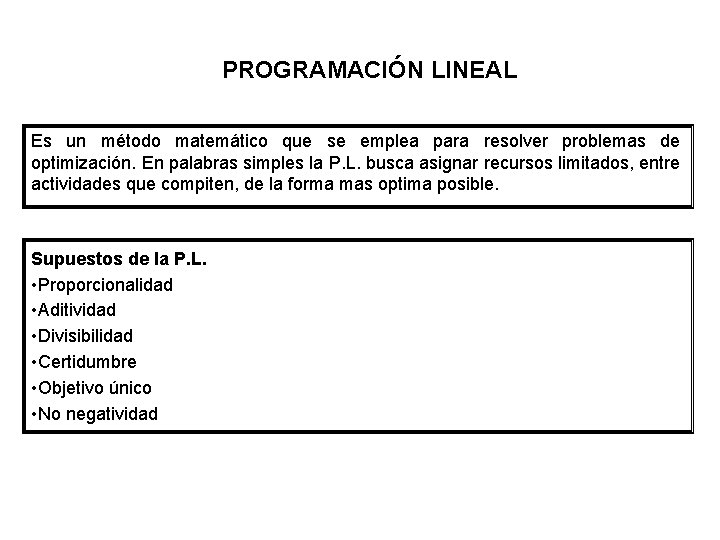 PROGRAMACIÓN LINEAL

Es un método matemático que se emplea para resolver problemas de optimización. En palabras simples la P.L. busca asignar recursos limitados, entre actividades que compiten, de la forma mas optima posible.

Supuestos de la P.L.
•Proporcionalidad
•Aditividad
•Divisibilidad
•Certidumbre
•Objetivo único
•No negatividad